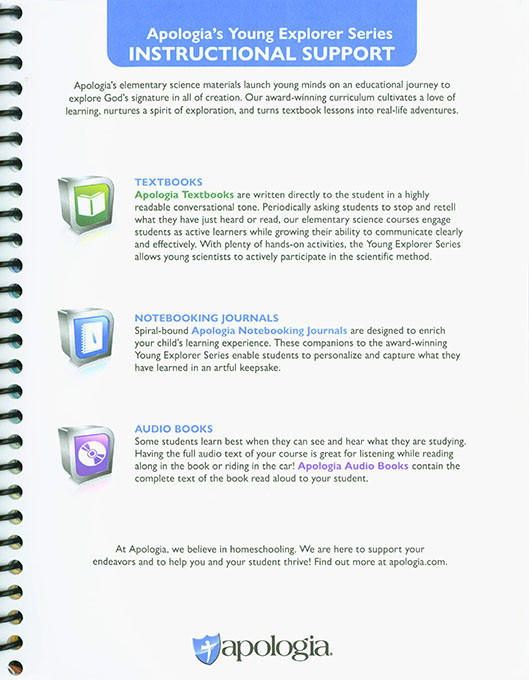 Apologia's Young Explorer Series
INSTRUCTIONAL SUPPORT

Apologia's elementary science materials launch young minds on an educational journey to explore God's signature in all of creation. Our award-winning curriculum cultivates a love of learning, nurtures a spirit of exploration, and turns textbook lessons into real-life adventures.

TEXTBOOKS
Apologia Textbooks are written directly to the student in a highly readable conversational tone. Periodically asking students to stop and retell what they have just heard or read, our elementary science courses engage students as active learners while growing their ability to communicate clearly and effectively. With plenty of hands-on activities, the Young Explorer Series allows young scientists to actively participate in the scientific method.

NOTEBOOKING JOURNALS
Spiral-bound Apologia Notebooking Journals are designed to enrich your child's learning experience. These companions to the award-winning Young Explorer Series enable students to personalize and capture what they have learned in an artful keepsake.

AUDIO BOOKS
Some students learn best when they can see and hear what they are studying. Having the full audio text of your course is great for listening while reading along in the book or riding in the car! Apologia Audio Books contain the complete text of the book read aloud to your student.

At Apologia, we believe in homeschooling. We are here to support your endeavors and to help you and your student thrive! Find out more at apologia.com.

apologia.